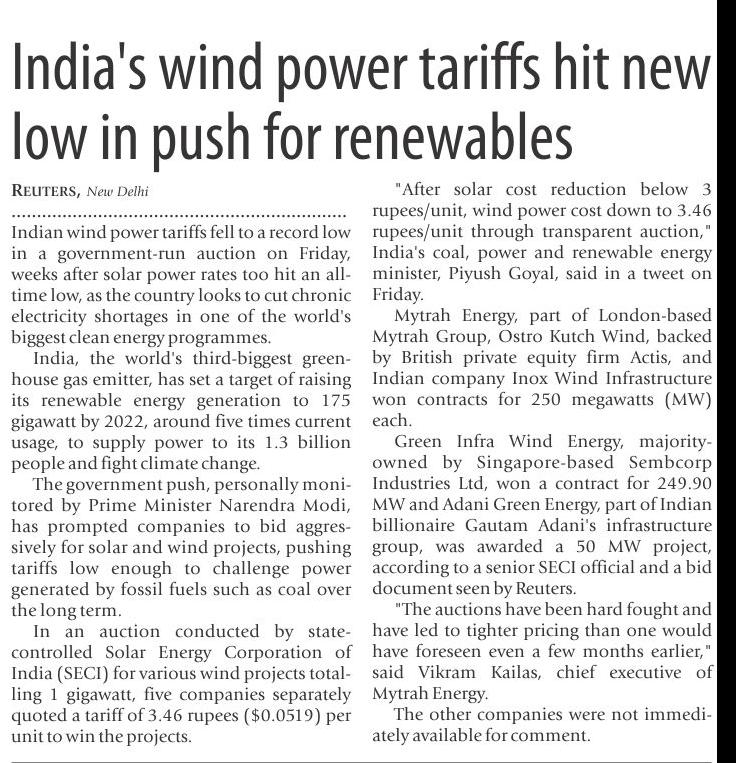 India's wind power tariffs hit new low in push for renewables

REUTERS, New Delhi

Indian wind power tariffs fell to a record low in a government-run auction on Friday, weeks after solar power rates too hit an all-time low, as the country looks to cut chronic electricity shortages in one of the world's biggest clean energy programmes.

India, the world's third-biggest greenhouse gas emitter, has set a target of raising its renewable energy generation to 175 gigawatt by 2022, around five times current usage, to supply power to its 1.3 billion people and fight climate change.

The government push, personally monitored by Prime Minister Narendra Modi, has prompted companies to bid aggressively for solar and wind projects, pushing tariffs low enough to challenge power generated by fossil fuels such as coal over the long term.

In an auction conducted by state-controlled Solar Energy Corporation of India (SECI) for various wind projects totalling 1 gigawatt, five companies separately quoted a tariff of 3.46 rupees ($0.0519) per unit to win the projects.

"After solar cost reduction below 3 rupees/unit, wind power cost down to 3.46 rupees/unit through transparent auction," India's coal, power and renewable energy minister, Piyush Goyal, said in a tweet on Friday.

Mytrah Energy, part of London-based Mytrah Group, Ostro Kutch Wind, backed by British private equity firm Actis, and Indian company Inox Wind Infrastructure won contracts for 250 megawatts (MW) each.

Green Infra Wind Energy, majority-owned by Singapore-based Sembcorp Industries Ltd, won a contract for 249.90 MW and Adani Green Energy, part of Indian billionaire Gautam Adani's infrastructure group, was awarded a 50 MW project, according to a senior SECI official and a bid document seen by Reuters.

"The auctions have been hard fought and have led to tighter pricing than one would have foreseen even a few months earlier," said Vikram Kailas, chief executive of Mytrah Energy.

The other companies were not immediately available for comment.